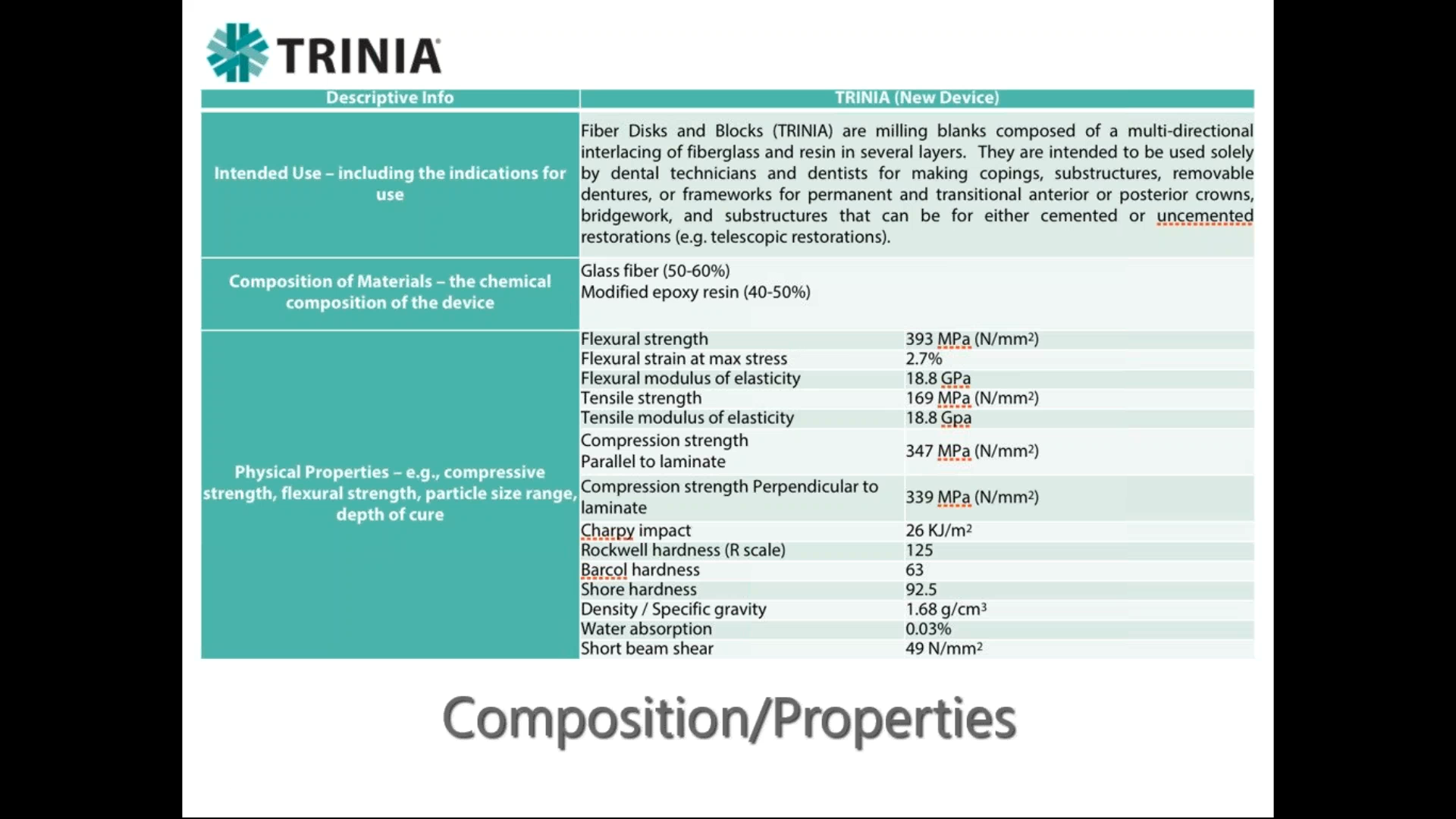 TRINIA

| Descriptive Info | TRINIA (New Device) | |
|---|---|---|
| Intended Use – including the indications for use | Fiber Disks and Blocks (TRINIA) are milling blanks composed of a multi-directional interlacing of fiberglass and resin in several layers. They are intended to be used solely by dental technicians and dentists for making copings, substructures, removable dentures, or frameworks for permanent and transitional anterior or posterior crowns, bridgework, and substructures that can be for either cemented or uncemented restorations (e.g. telescopic restorations). | |
| Composition of Materials – the chemical composition of the device | Glass fiber (50-60%) Modified epoxy resin (40-50%) | |
| Physical Properties – e.g., compressive strength, flexural strength, particle size range, depth of cure | Flexural strength | 393 MPa (N/mm$^2$) |
| | Flexural strain at max stress | 2.7% |
| | Flexural modulus of elasticity | 18.8 GPa |
| | Tensile strength | 169 MPa (N/mm$^2$) |
| | Tensile modulus of elasticity | 18.8 Gpa |
| | Compression strength Parallel to laminate | 347 MPa (N/mm$^2$) |
| | Compression strength Perpendicular to laminate | 339 MPa (N/mm$^2$) |
| | Charpy impact | 26 KJ/m$^2$ |
| | Rockwell hardness (R scale) | 125 |
| | Barcol hardness | 63 |
| | Shore hardness | 92.5 |
| | Density / Specific gravity | 1.68 g/cm$^3$ |
| | Water absorption | 0.03% |
| | Short beam shear | 49 N/mm$^2$ |

Composition/Properties